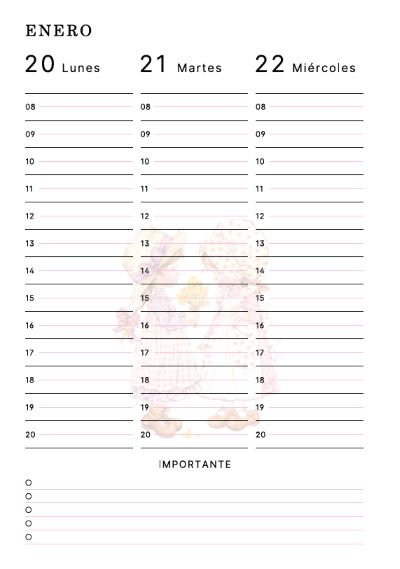 ENERO

20 Lunes

08
09
10
11
12
13
14
15
16
17
18
19
20

21 Martes

08
09
10
11
12
13
14
15
16
17
18
19
20

22 Miércoles

08
09
10
11
12
13
14
15
16
17
18
19
20

IMPORTANTE